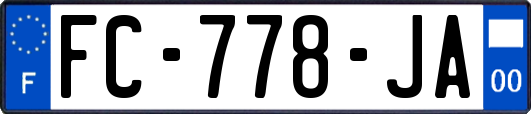 F
FC-778-JA
00